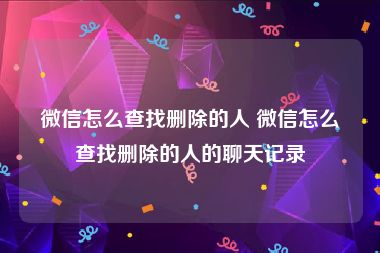 微信怎么查找删除的人 微信怎么查找删除的人的聊天记录